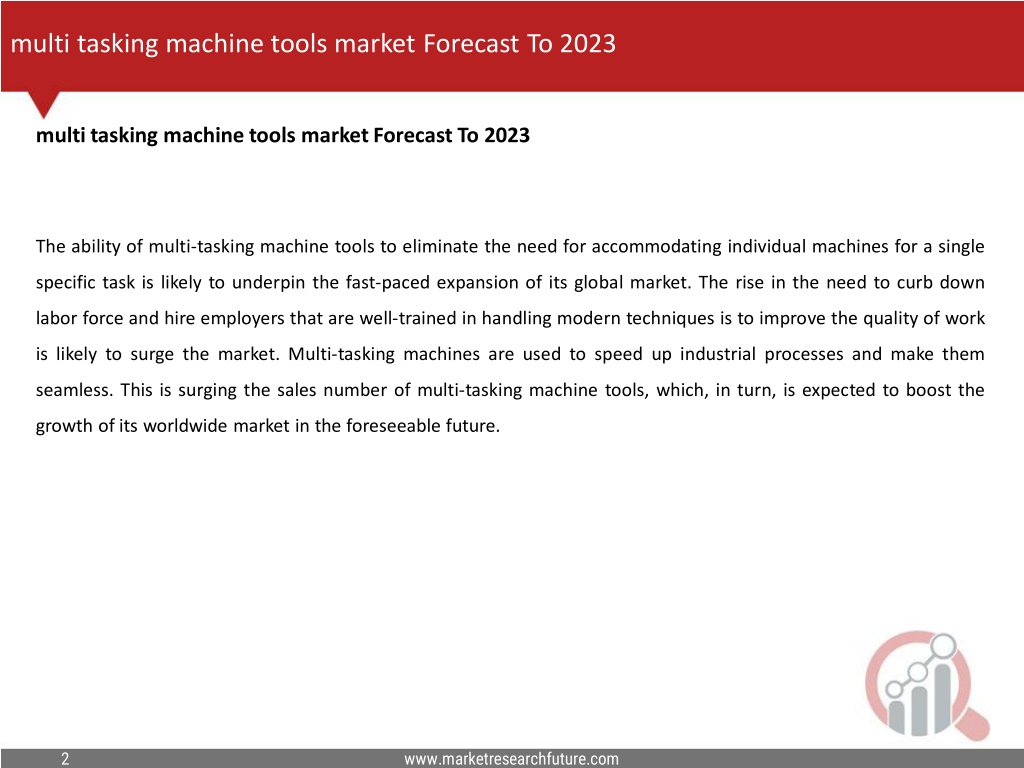 multi tasking machine tools market Forecast To 2023

multi tasking machine tools market Forecast To 2023

The ability of multi-tasking machine tools to eliminate the need for accommodating individual machines for a single specific task is likely to underpin the fast-paced expansion of its global market. The rise in the need to curb down labor force and hire employers that are well-trained in handling modern techniques is to improve the quality of work is likely to surge the market. Multi-tasking machines are used to speed up industrial processes and make them seamless. This is surging the sales number of multi-tasking machine tools, which, in turn, is expected to boost the growth of its worldwide market in the foreseeable future.

2

www.marketresearchfuture.com